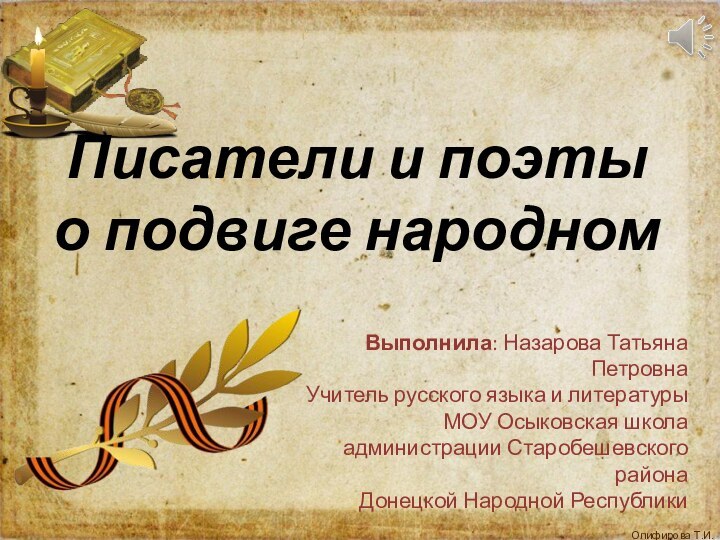 Писатели и поэты о подвиге народном

Выполнила: Назарова Татьяна Петровна
Учитель русского языка и литературы
МОУ Осыковская школа администрации Старобешевского района
Донецкой Народной Республики

Олифирова Т.И.